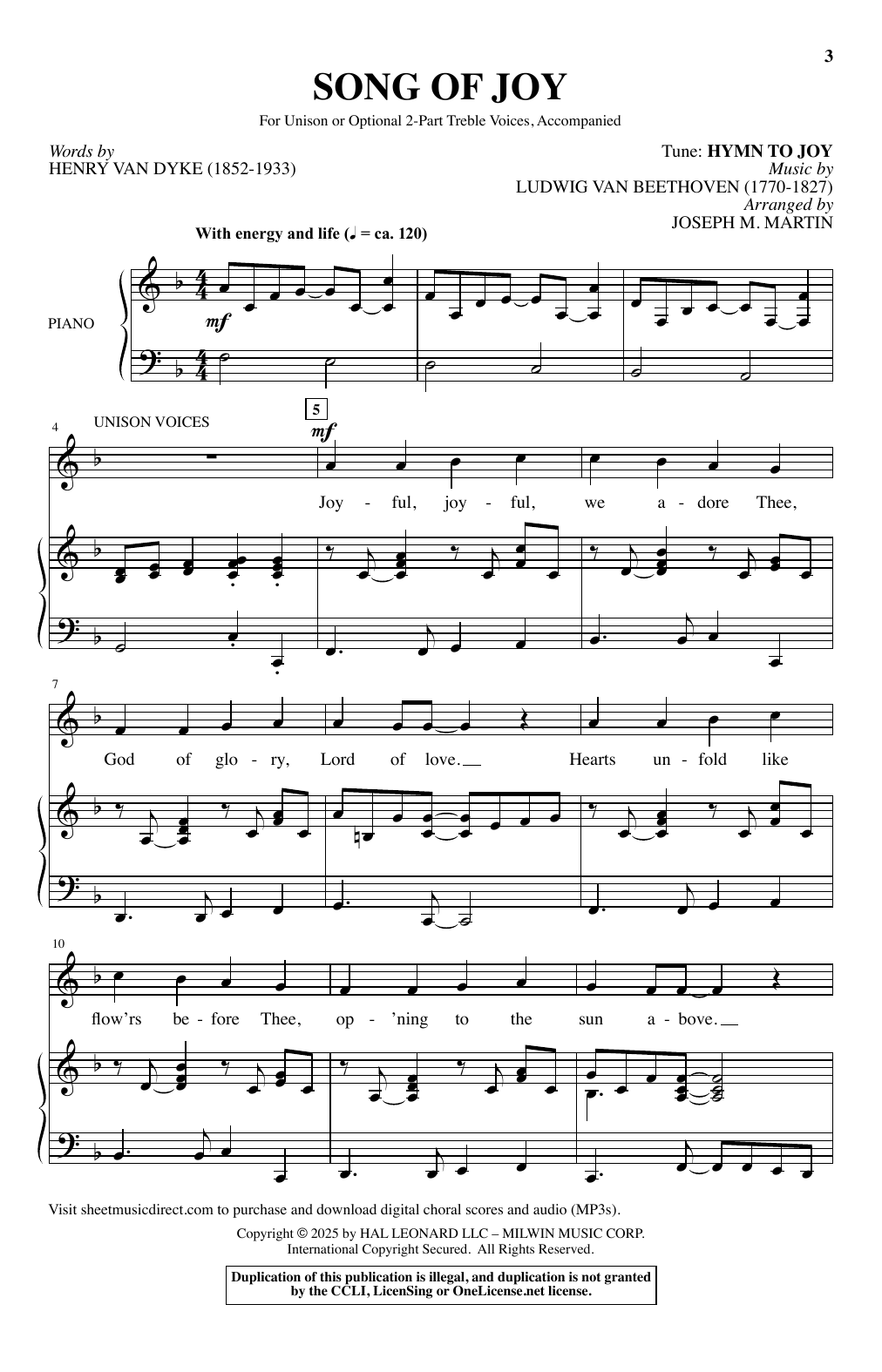 3

SONG OF JOY

For Unison or Optional 2-Part Treble Voices, Accompanied

Words by
HENRY VAN DYKE (1852-1933)

Tune: HYMN TO JOY
Music by
LUDWIG VAN BEETHOVEN (1770-1827)
Arranged by
JOSEPH M. MARTIN

With energy and life (♩ = ca. 120)

PIANO

mf

4 UNISON VOICES

5

mf

Joy - ful, joy - ful, we a - dore Thee,

7

God of glo - ry, Lord of love.

Hearts un - fold like

10

flow'rs be - fore Thee, op - 'ning to the sun a - bove.

Visit sheetmusicdirect.com to purchase and download digital choral scores and audio (MP3s).

Copyright © 2025 by HAL LEONARD LLC – MILWIN MUSIC CORP.
International Copyright Secured. All Rights Reserved.

Duplication of this publication is illegal, and duplication is not granted by the CCLI, LicenSing or OneLicense.net license.